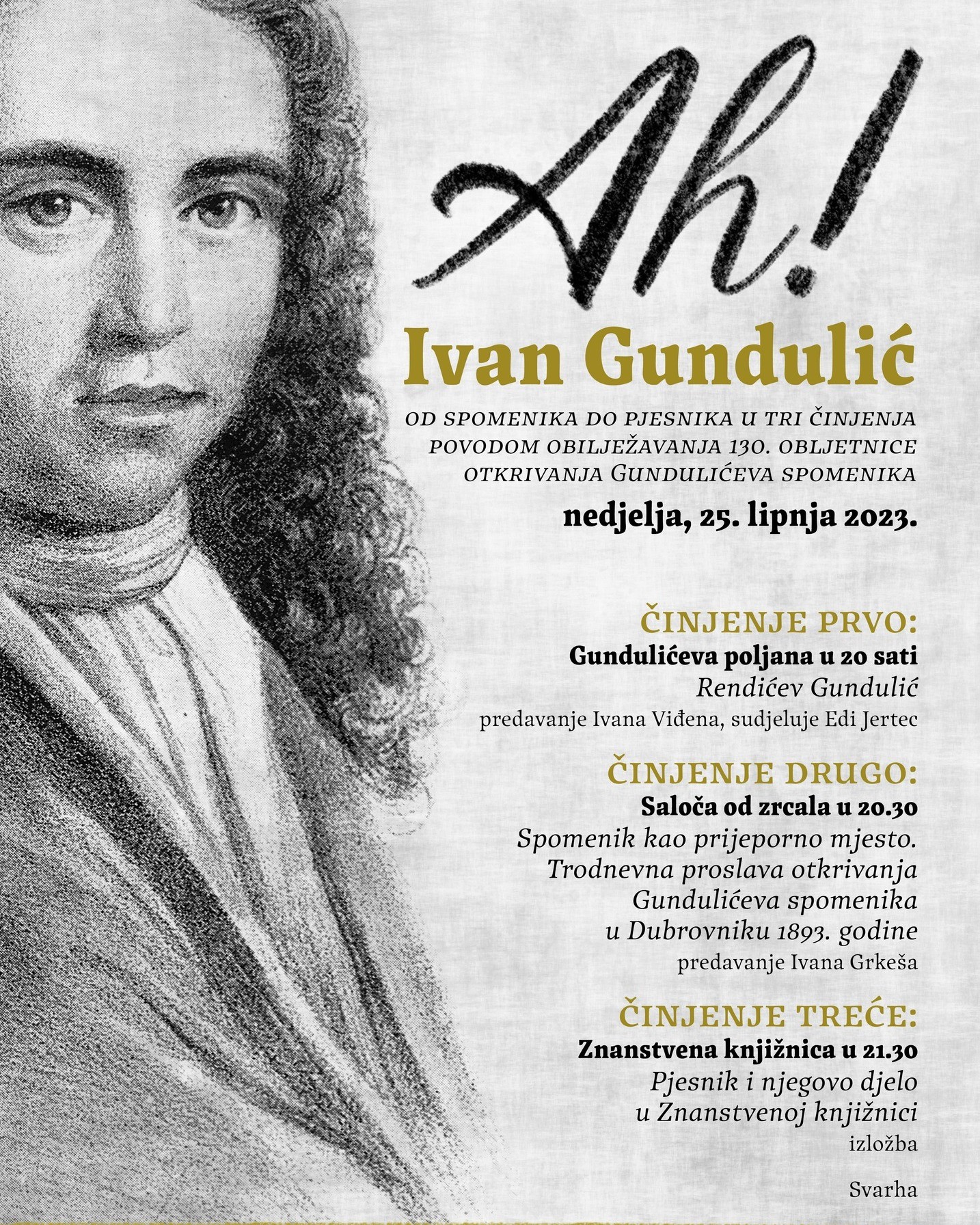 Ah!

Ivan Gundulić

OD SPOMENIKA DO PJESNIKA U TRI ČINJENJA
POVODOM OBILJEŽAVANJA 130. OBLJETNICE
OTKRIVANJA GUNDULIĆEVA SPOMENIKA

nedjelja, 25. lipnja 2023.

ČINJENJE PRVO:
Gundulićeva poljana u 20 sati
Rendićev Gundulić
predavanje Ivana Viđena, sudjeluje Edi Jertec

ČINJENJE DRUGO:
Saloča od zrcala u 20.30
Spomenik kao prijeporno mjesto. Trodnevna proslava otkrivanja Gundulićeva spomenika u Dubrovniku 1893. godine
predavanje Ivana Grkeša

ČINJENJE TREĆE:
Znanstvena knjižnica u 21.30
Pjesnik i njegovo djelo u Znanstvenoj knjižnici
izložba

Svarha